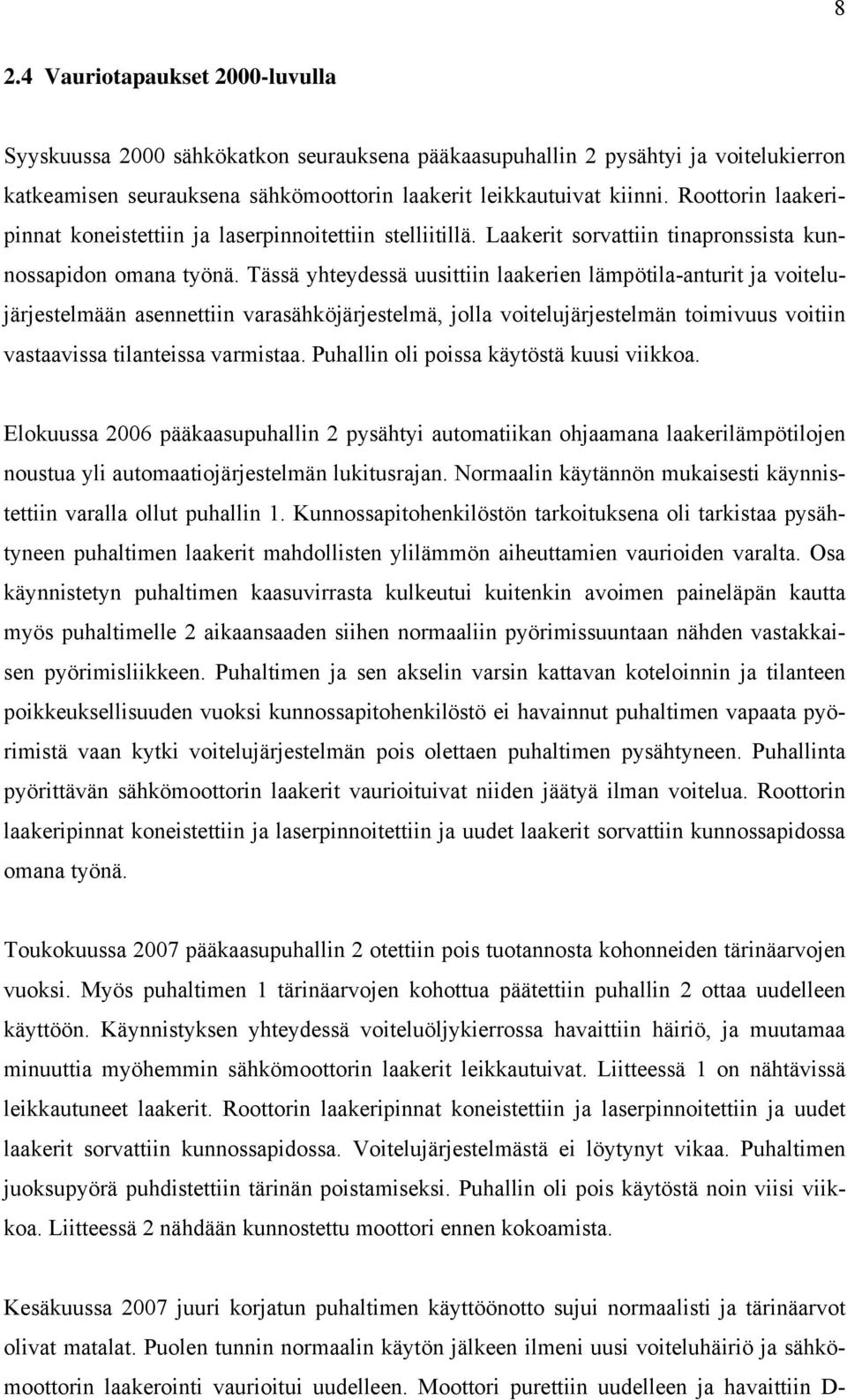 8

2.4 Vauriotapaukset 2000-luvulla

Syyskuussa 2000 sähkökatkon seurauksena pääkaasupuhallin 2 pysähtyi ja voitelukierron katkeamisen seurauksena sähkömoottorin laakerit leikkautuivat kiinni. Roottorin laakeripinnat koneistettiin ja laserpinnoitettiin stelliitillä. Laakerit sorvattiin tinapronssista kunnossapidon omana työnä. Tässä yhteydessä uusittiin laakerien lämpötila-anturit ja voitelujärjestelmään asennettiin varasähköjärjestelmä, jolla voitelujärjestelmän toimivuus voitiin vastaavissa tilanteissa varmistaa. Puhallin oli poissa käytöstä kuusi viikkoa.

Elokuussa 2006 pääkaasupuhallin 2 pysähtyi automatiikan ohjaamana laakerilämpötilojen noustua yli automaatiojärjestelmän lukitusrajan. Normaalin käytännön mukaisesti käynnistettiin varalla ollut puhallin 1. Kunnossapitohenkilöstön tarkoituksena oli tarkistaa pysähtyneen puhaltimen laakerit mahdollisten ylilämmön aiheuttamien vaurioiden varalta. Osa käynnistetyn puhaltimen kaasuvirrasta kulkeutui kuitenkin avoimen paineläpän kautta myös puhaltimelle 2 aikaansaaden siihen normaaliin pyörimissuuntaan nähden vastakkaisen pyörimisliikkeen. Puhaltimen ja sen akselin varsin kattavan koteloinnin ja tilanteen poikkeuksellisuuden vuoksi kunnossapitohenkilöstö ei havainnut puhaltimen vapaata pyörimistä vaan kytki voitelujärjestelmän pois olettaen puhaltimen pysähtyneen. Puhallinta pyörittävän sähkömoottorin laakerit vaurioituivat niiden jäätyä ilman voitelua. Roottorin laakeripinnat koneistettiin ja laserpinnoitettiin ja uudet laakerit sorvattiin kunnossapidossa omana työnä.

Toukokuussa 2007 pääkaasupuhallin 2 otettiin pois tuotannosta kohonneiden tärinäarvojen vuoksi. Myös puhaltimen 1 tärinäarvojen kohottua päätettiin puhallin 2 ottaa uudelleen käyttöön. Käynnistyksen yhteydessä voiteluöljykierrossa havaittiin häiriö, ja muutamaa minuuttia myöhemmin sähkömoottorin laakerit leikkautuivat. Liitteessä 1 on nähtävissä leikkautuneet laakerit. Roottorin laakeripinnat koneistettiin ja laserpinnoitettiin ja uudet laakerit sorvattiin kunnossapidossa. Voitelujärjestelmästä ei löytynyt vikaa. Puhaltimen juoksupyörä puhdistettiin tärinän poistamiseksi. Puhallin oli pois käytöstä noin viisi viikkoa. Liitteessä 2 nähdään kunnostettu moottori ennen kokoamista.

Kesäkuussa 2007 juuri korjatun puhaltimen käyttöönotto sujui normaalisti ja tärinäarvot olivat matalat. Puolen tunnin normaalin käytön jälkeen ilmeni uusi voiteluhäiriö ja sähkömoottorin laakerointi vaurioitui uudelleen. Moottori purettiin uudelleen ja havaittiin D-